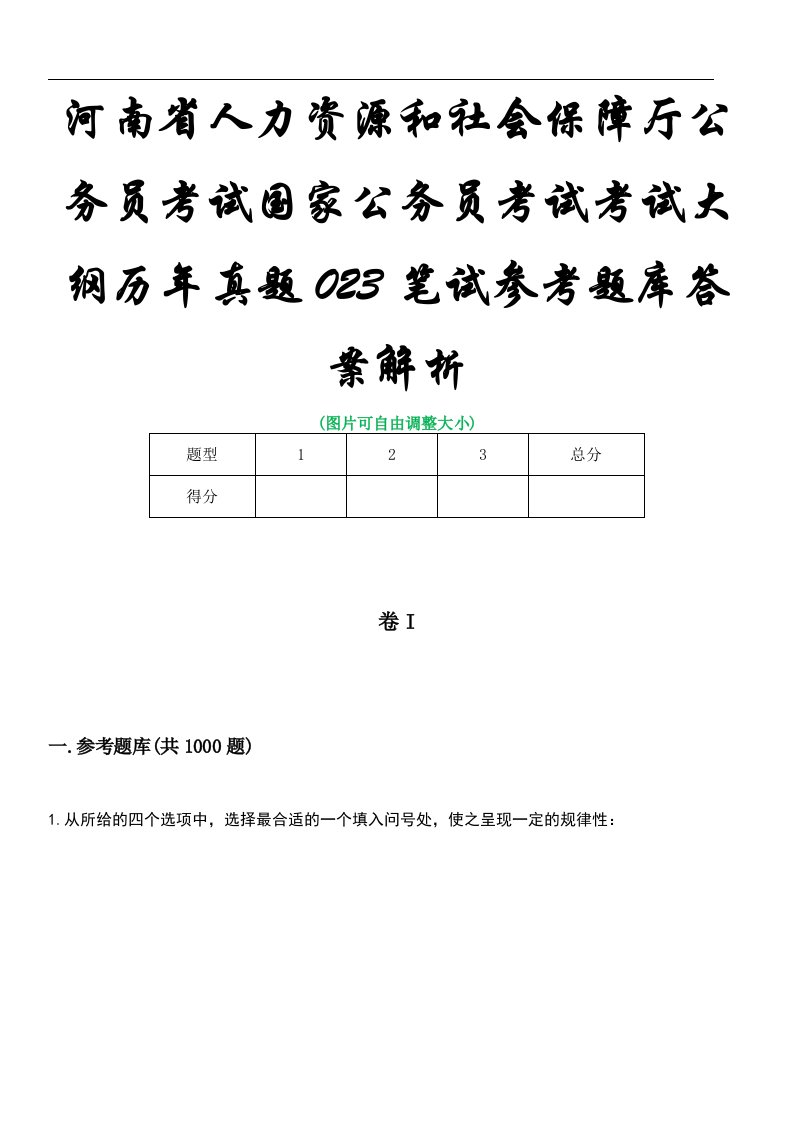 河南省人力资源和社会保障厅公务员考试国家公务员考试考试大纲历年真题023笔试参考题库答案解析

(图片可自由调整大小)

| 题型 | 1 | 2 | 3 | 总分 |
|---|---|---|---|---|
| 得分 |  |  |  |  |

卷I

一.参考题库(共1000题)

1.从所给的四个选项中，选择最合适的一个填入问号处，使之呈现一定的规律性：